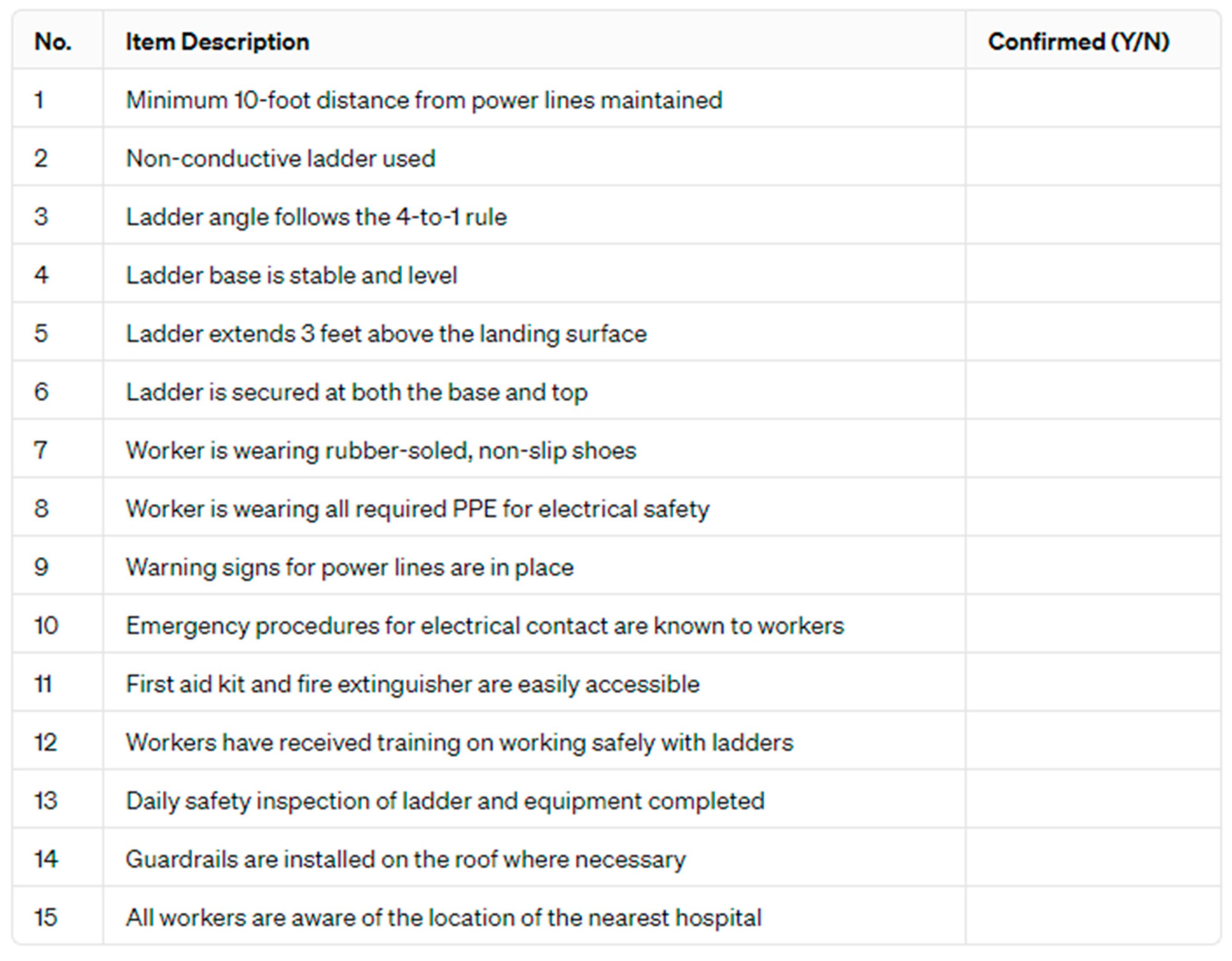 | No. | Item Description | Confirmed (Y/N) |
|---|---|---|
| 1 | Minimum 10-foot distance from power lines maintained | |
| 2 | Non-conductive ladder used | |
| 3 | Ladder angle follows the 4-to-1 rule | |
| 4 | Ladder base is stable and level | |
| 5 | Ladder extends 3 feet above the landing surface | |
| 6 | Ladder is secured at both the base and top | |
| 7 | Worker is wearing rubber-soled, non-slip shoes | |
| 8 | Worker is wearing all required PPE for electrical safety | |
| 9 | Warning signs for power lines are in place | |
| 10 | Emergency procedures for electrical contact are known to workers | |
| 11 | First aid kit and fire extinguisher are easily accessible | |
| 12 | Workers have received training on working safely with ladders | |
| 13 | Daily safety inspection of ladder and equipment completed | |
| 14 | Guardrails are installed on the roof where necessary | |
| 15 | All workers are aware of the location of the nearest hospital | |